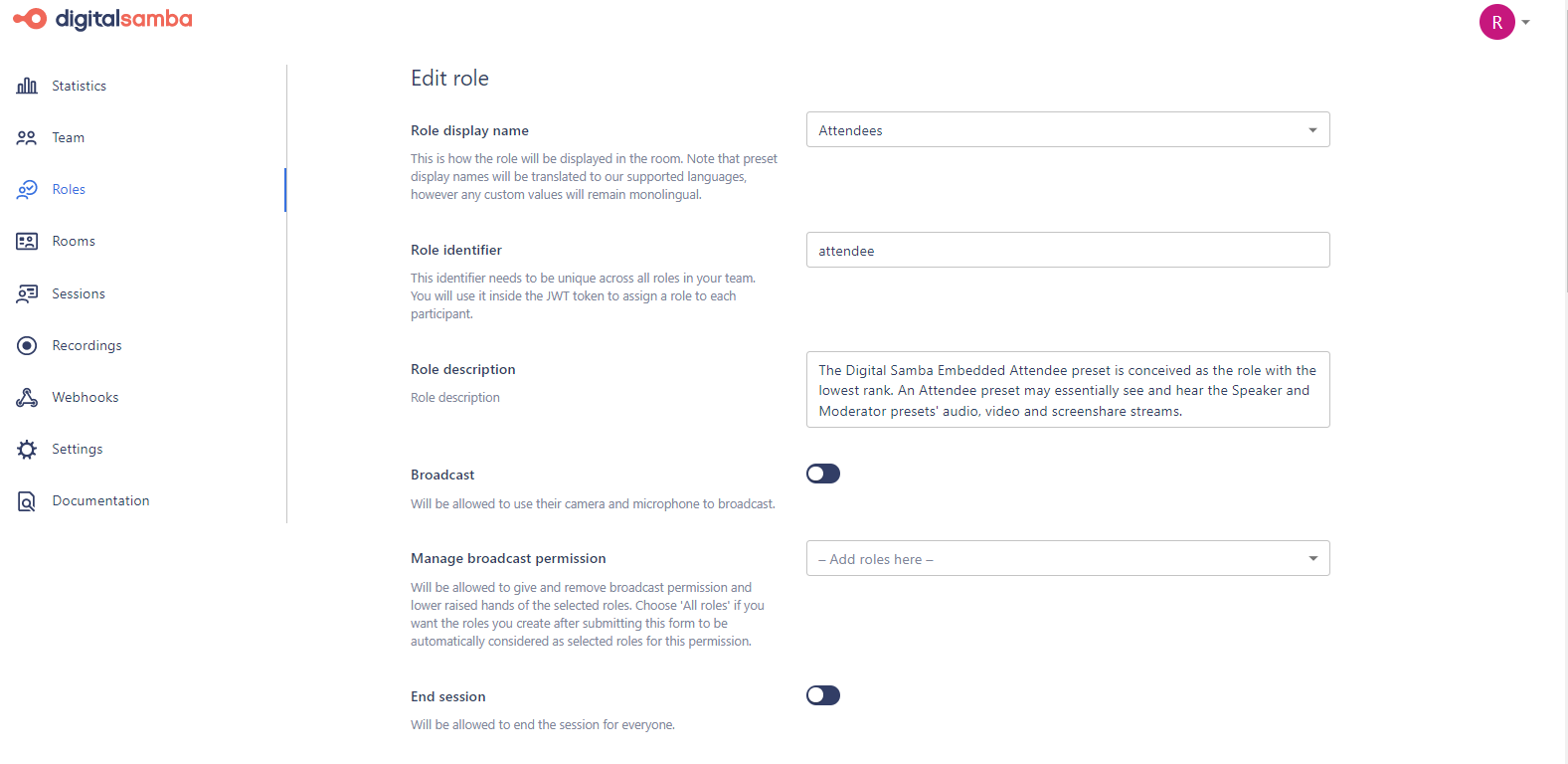 digitalsamba

R

Statistics

Team

Roles

Rooms

Sessions

Recordings

Webhooks

Settings

Documentation

Edit role

Role display name

This is how the role will be displayed in the room. Note that preset display names will be translated to our supported languages, however any custom values will remain monolingual.

Attendees

Role identifier

This identifier needs to be unique across all roles in your team. You will use it inside the JWT token to assign a role to each participant.

attendee

Role description

Role description

The Digital Samba Embedded Attendee preset is conceived as the role with the lowest rank. An Attendee preset may essentially see and hear the Speaker and Moderator presets' audio, video and screenshare streams.

Broadcast

Will be allowed to use their camera and microphone to broadcast.

Manage broadcast permission

Will be allowed to give and remove broadcast permission and lower raised hands of the selected roles. Choose 'All roles' if you want the roles you create after submitting this form to be automatically considered as selected roles for this permission.

– Add roles here –

End session

Will be allowed to end the session for everyone.